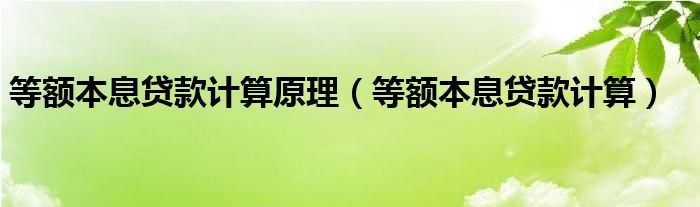 等额本息贷款计算原理（等额本息贷款计算）